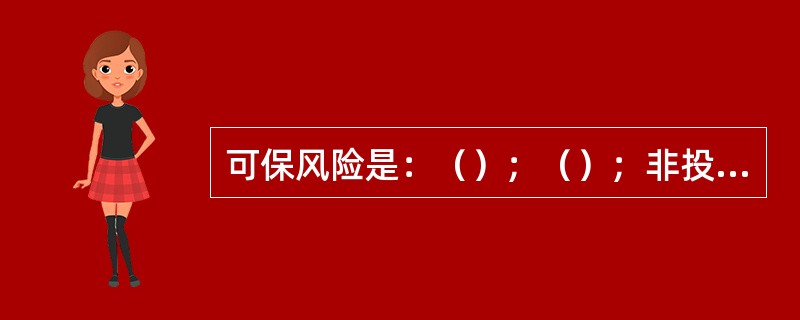 可保风险是：（）；（）；非投...